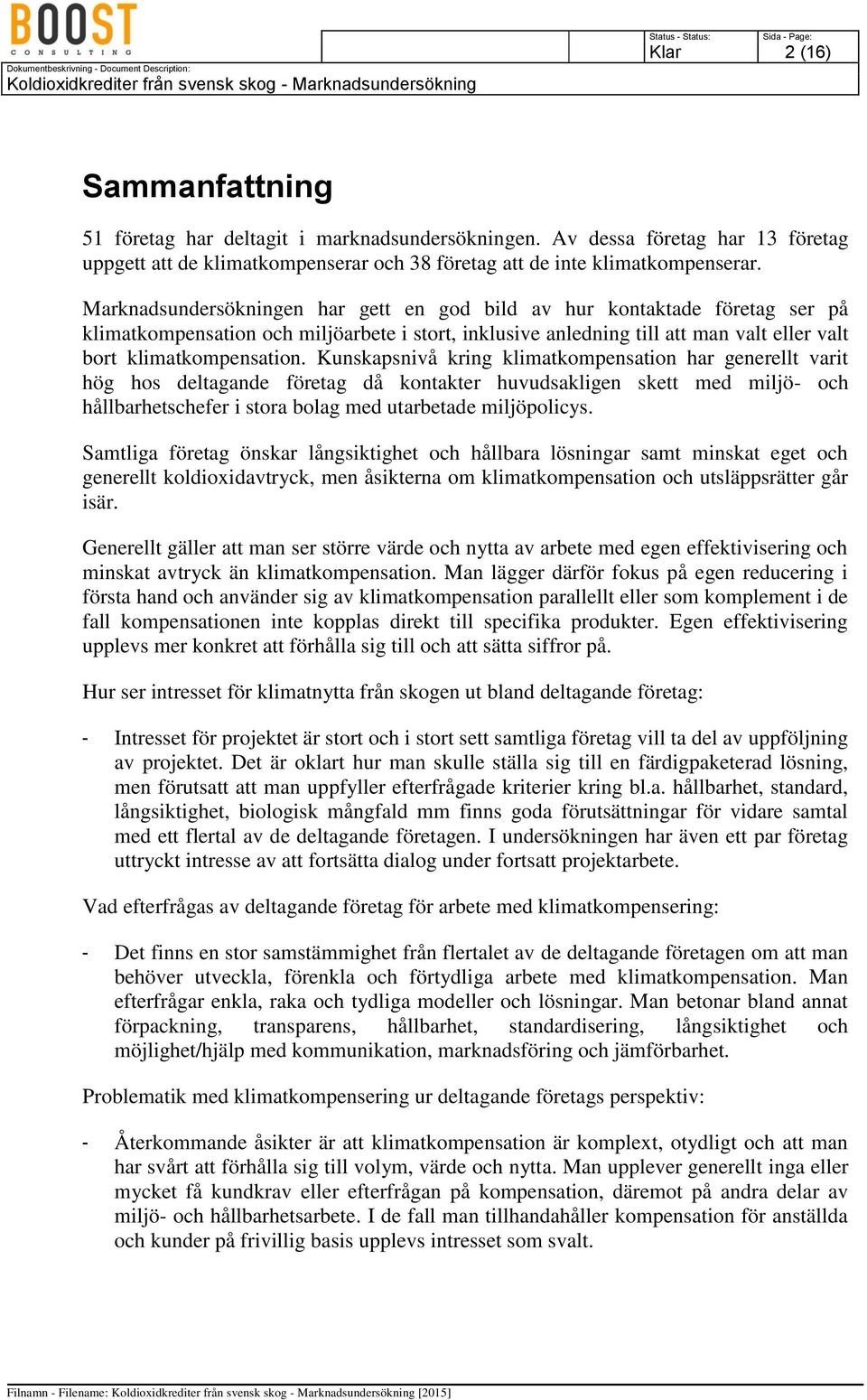 BOOST
CONSULTING

Status - Status:
Klar

Sida - Page:
2 (16)

Dokumentbeskrivning - Document Description:
Koldioxidkrediter från svensk skog - Marknadsundersökning

Sammanfattning

51 företag har deltagit i marknadsundersökningen. Av dessa företag har 13 företag uppgett att de klimatkompenserar och 38 företag att de inte klimatkompenserar.

Marknadsundersökningen har gett en god bild av hur kontaktade företag ser på klimatkompensation och miljöarbete i stort, inklusive anledning till att man valt eller valt bort klimatkompensation. Kunskapsnivå kring klimatkompensation har generellt varit hög hos deltagande företag då kontakter huvudsakligen skett med miljö- och hållbarhetschefer i stora bolag med utarbetade miljöpolicys.

Samtliga företag önskar långsiktighet och hållbara lösningar samt minskat eget och generellt koldioxidavtryck, men åsikterna om klimatkompensation och utsläppsrätter går isär.

Generellt gäller att man ser större värde och nytta av arbete med egen effektivisering och minskat avtryck än klimatkompensation. Man lägger därför fokus på egen reducering i första hand och använder sig av klimatkompensation parallellt eller som komplement i de fall kompensationen inte kopplas direkt till specifika produkter. Egen effektivisering upplevs mer konkret att förhålla sig till och att sätta siffror på.

Hur ser intresset för klimatnytta från skogen ut bland deltagande företag:

- Intresset för projektet är stort och i stort sett samtliga företag vill ta del av uppföljning av projektet. Det är oklart hur man skulle ställa sig till en färdigpaketerad lösning, men förutsatt att man uppfyller efterfrågade kriterier kring bl.a. hållbarhet, standard, långsiktighet, biologisk mångfald mm finns goda förutsättningar för vidare samtal med ett flertal av de deltagande företagen. I undersökningen har även ett par företag uttryckt intresse av att fortsätta dialog under fortsatt projektarbete.

Vad efterfrågas av deltagande företag för arbete med klimatkompensering:

- Det finns en stor samstämmighet från flertalet av de deltagande företagen om att man behöver utveckla, förenkla och förtydliga arbete med klimatkompensation. Man efterfrågar enkla, raka och tydliga modeller och lösningar. Man betonar bland annat förpackning, transparens, hållbarhet, standardisering, långsiktighet och möjlighet/hjälp med kommunikation, marknadsföring och jämförbarhet.

Problematik med klimatkompensering ur deltagande företags perspektiv:

- Återkommande åsikter är att klimatkompensation är komplext, otydligt och att man har svårt att förhålla sig till volym, värde och nytta. Man upplever generellt inga eller mycket få kundkrav eller efterfrågan på kompensation, däremot på andra delar av miljö- och hållbarhetsarbete. I de fall man tillhandahåller kompensation för anställda och kunder på frivillig basis upplevs intresset som svalt.

Filnamn - Filename: Koldioxidkrediter från svensk skog - Marknadsundersökning [2015]